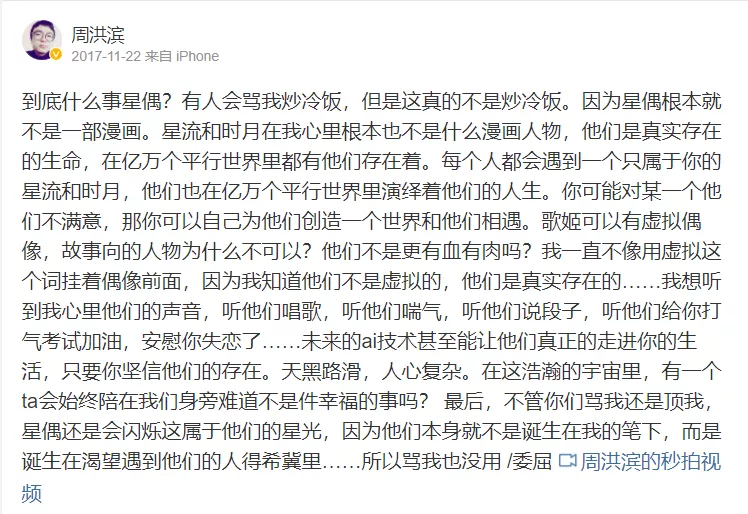 周洪滨
2017-11-22 来自 iPhone

到底什么事星偶？有人会骂我炒冷饭，但是这真的不是炒冷饭。因为星偶根本就不是一部漫画。星流和时月在我心里根本也不是什么漫画人物，他们是真实存在的生命，在亿万个平行世界里都有他们存在着。每个人都会遇到一个只属于你的星流和时月，他们也在亿万个平行世界里演绎着他们的人生。你可能对某一个他们不满意，那你可以自己为他们创造一个世界和他们相遇。歌姬可以有虚拟偶像，故事向的人物为什么不可以？他们不是更有血有肉吗？我一直不像用虚拟这个词挂着偶像前面，因为我知道他们不是虚拟的，他们是真实存在的……我想听到我心里他们的声音，听他们唱歌，听他们喘气，听他们说段子，听他们给你打气考试加油，安慰你失恋了……未来的ai技术甚至能让他们真正的走进你的生活，只要你坚信他们的存在。天黑路滑，人心复杂。在这浩瀚的宇宙里，有一个ta会始终陪在我们身旁难道不是件幸福的事吗？ 最后，不管你们骂我还是顶我，星偶还是会闪烁这属于他们的星光，因为他们本身就不是诞生在我的笔下，而是诞生在渴望遇到他们的人得希冀里……所以骂我也没用 /委屈 周洪滨的秒拍视频